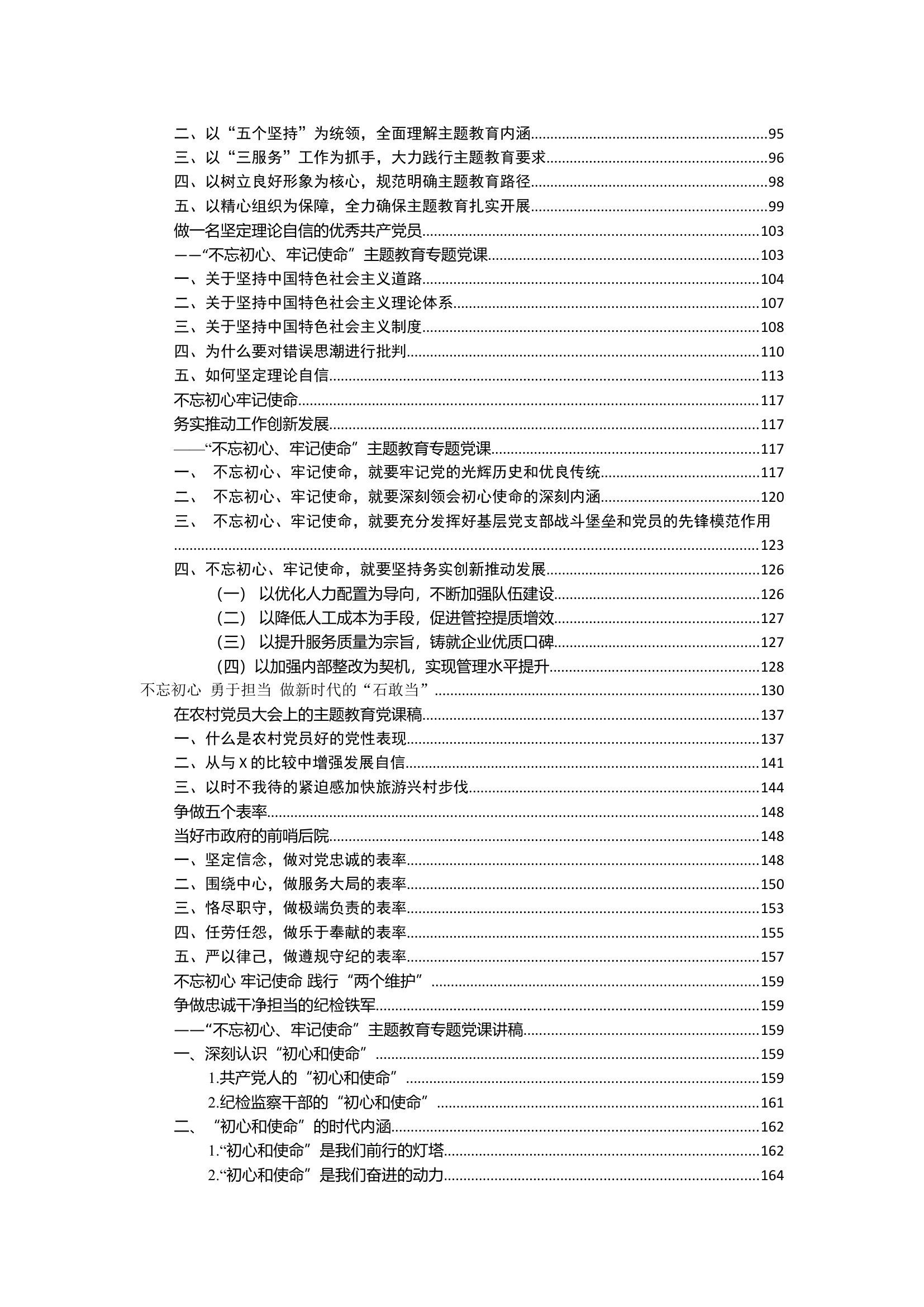 二、以“五个坚持”为统领，全面理解主题教育内涵 95
三、以“三服务”工作为抓手，大力践行主题教育要求 96
四、以树立良好形象为核心，规范明确主题教育路径 98
五、以精心组织为保障，全力确保主题教育扎实开展 99
做一名坚定理论自信的优秀共产党员 103
——“不忘初心、牢记使命”主题教育专题党课 103
一、关于坚持中国特色社会主义道路 104
二、关于坚持中国特色社会主义理论体系 107
三、关于坚持中国特色社会主义制度 108
四、为什么要对错误思潮进行批判 110
五、如何坚定理论自信 113
不忘初心牢记使命 117
务实推动工作创新发展 117
——“不忘初心、牢记使命”主题教育专题党课 117
一、 不忘初心、牢记使命，就要牢记党的光辉历史和优良传统 117
二、 不忘初心、牢记使命，就要深刻领会初心使命的深刻内涵 120
三、 不忘初心、牢记使命，就要充分发挥好基层党支部战斗堡垒和党员的先锋模范作用 123
四、不忘初心、牢记使命，就要坚持务实创新推动发展 126
（一） 以优化人力配置为导向，不断加强队伍建设 126
（二） 以降低人工成本为手段，促进管控提质增效 127
（三） 以提升服务质量为宗旨，铸就企业优质口碑 127
（四）以加强内部整改为契机，实现管理水平提升 128
不忘初心 勇于担当 做新时代的“石敢当” 130
在农村党员大会上的主题教育党课稿 137
一、什么是农村党员好的党性表现 137
二、从与X的比较中增强发展自信 141
三、以时不我待的紧迫感加快旅游兴村步伐 144
争做五个表率 148
当好市政府的前哨后院 148
一、坚定信念，做对党忠诚的表率 148
二、围绕中心，做服务大局的表率 150
三、恪尽职守，做极端负责的表率 153
四、任劳任怨，做乐于奉献的表率 155
五、严以律己，做遵规守纪的表率 157
不忘初心 牢记使命 践行“两个维护” 159
争做忠诚干净担当的纪检铁军 159
——“不忘初心、牢记使命”主题教育专题党课讲稿 159
一、深刻认识“初心和使命” 159
1.共产党人的“初心和使命” 159
2.纪检监察干部的“初心和使命” 161
二、 “初心和使命”的时代内涵 162
1.“初心和使命”是我们前行的灯塔 162
2.“初心和使命”是我们奋进的动力 164